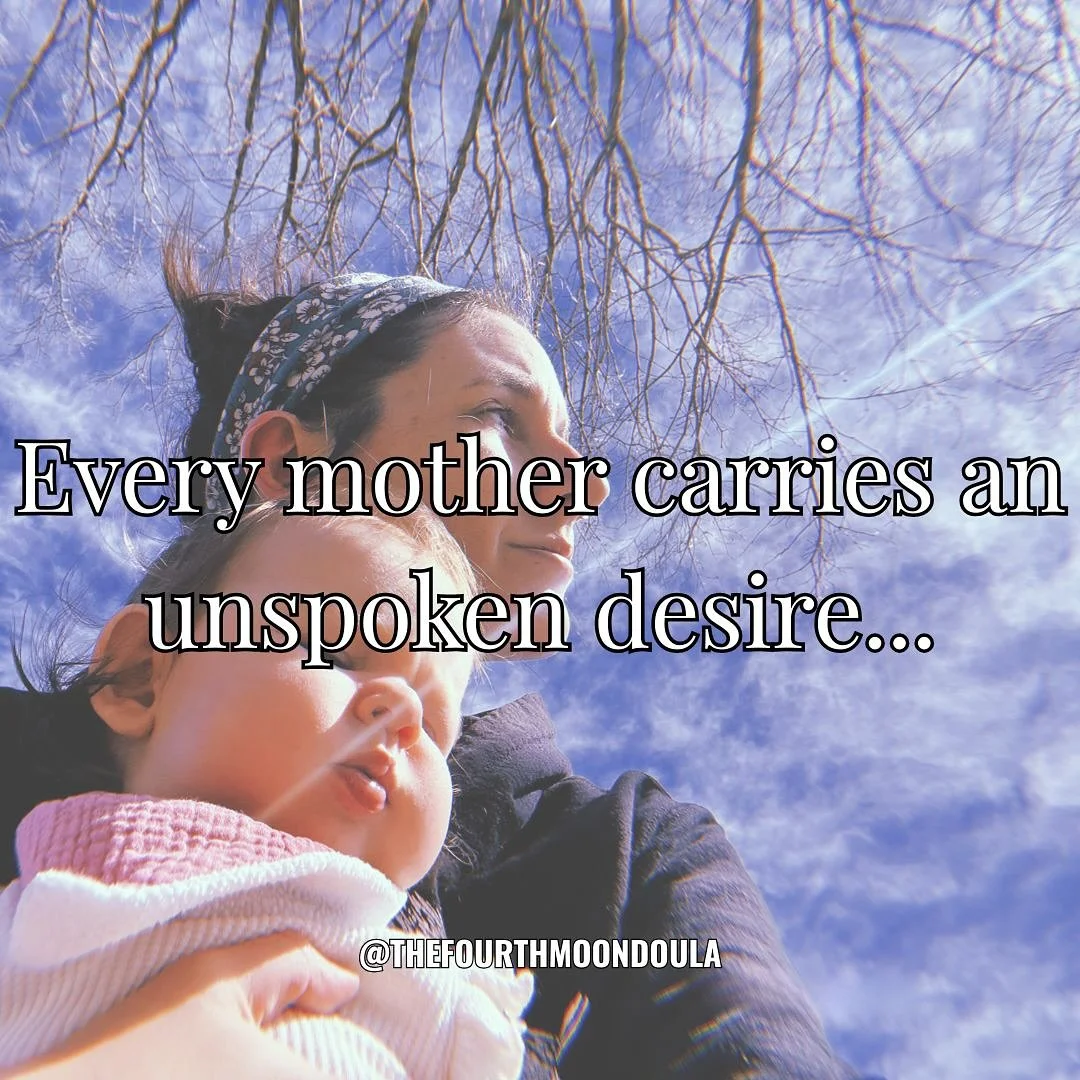 Every mother carries an unspoken desire...

@THEFOURTHMOONDOULA